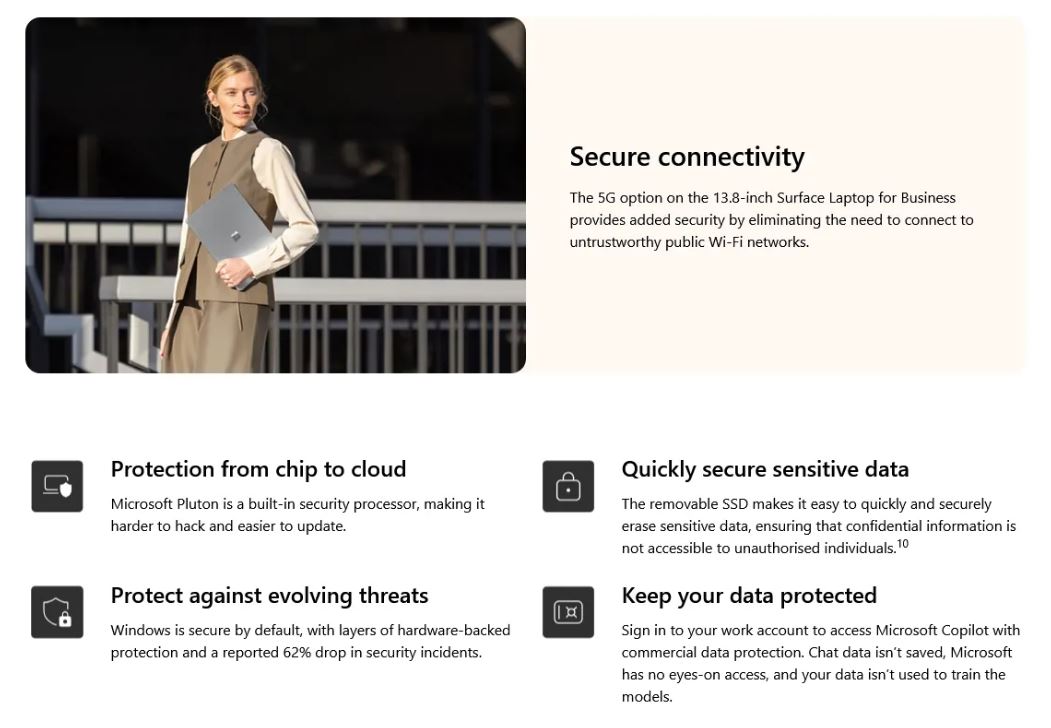 Secure connectivity

The 5G option on the 13.8-inch Surface Laptop for Business provides added security by eliminating the need to connect to untrustworthy public Wi-Fi networks.

Protection from chip to cloud

Microsoft Pluton is a built-in security processor, making it harder to hack and easier to update.

Protect against evolving threats

Windows is secure by default, with layers of hardware-backed protection and a reported 62% drop in security incidents.

Quickly secure sensitive data

The removable SSD makes it easy to quickly and securely erase sensitive data, ensuring that confidential information is not accessible to unauthorised individuals.$^{10}$

Keep your data protected

Sign in to your work account to access Microsoft Copilot with commercial data protection. Chat data isn't saved, Microsoft has no eyes-on access, and your data isn't used to train the models.